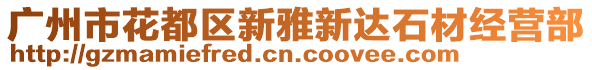 广州市花都区新雅新达石材经营部
http://gzmamiefred.cn.coovee.com